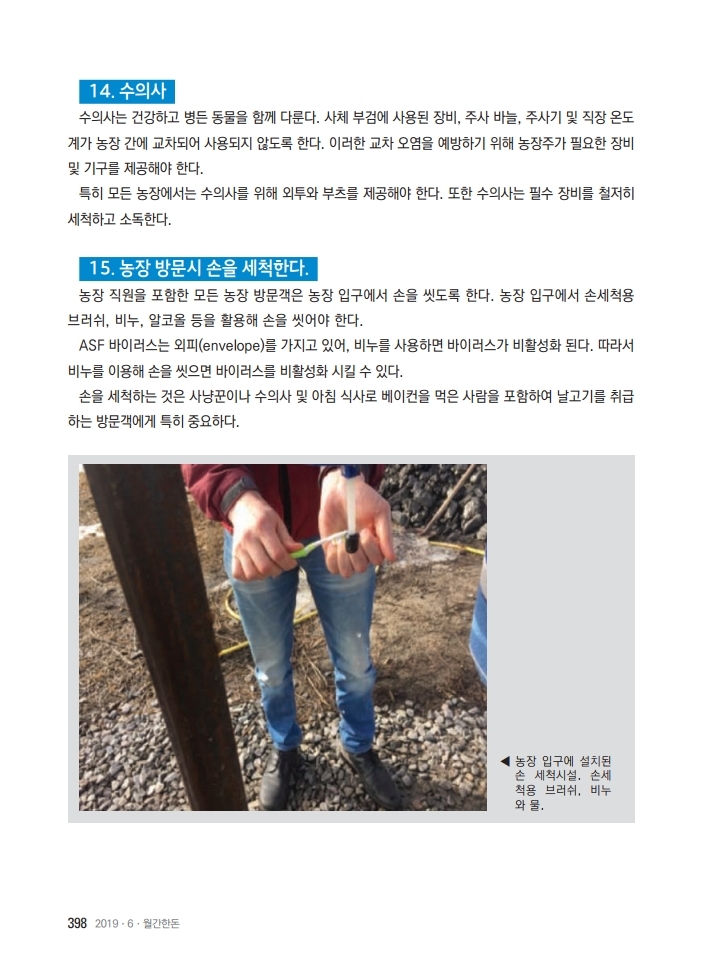 14. 수의사

수의사는 건강하고 병든 동물을 함께 다룬다. 사체 부검에 사용된 장비, 주사 바늘, 주사기 및 직장 온도계가 농장 간에 교차되어 사용되지 않도록 한다. 이러한 교차 오염을 예방하기 위해 농장주가 필요한 장비 및 기구를 제공해야 한다.

특히 모든 농장에서는 수의사를 위해 외투와 부츠를 제공해야 한다. 또한 수의사는 필수 장비를 철저히 세척하고 소독한다.

15. 농장 방문시 손을 세척한다.

농장 직원을 포함한 모든 농장 방문객은 농장 입구에서 손을 씻도록 한다. 농장 입구에서 손세척용 브러쉬, 비누, 알코올 등을 활용해 손을 씻어야 한다.

ASF 바이러스는 외피(envelope)를 가지고 있어, 비누를 사용하면 바이러스가 비활성화 된다. 따라서 비누를 이용해 손을 씻으면 바이러스를 비활성화 시킬 수 있다.

손을 세척하는 것은 사냥꾼이나 수의사 및 아침 식사로 베이컨을 먹은 사람을 포함하여 날고기를 취급하는 방문객에게 특히 중요하다.

◀ 농장 입구에 설치된 손 세척시설. 손세척용 브러쉬, 비누와 물.

398 2019 · 6 · 월간한돈